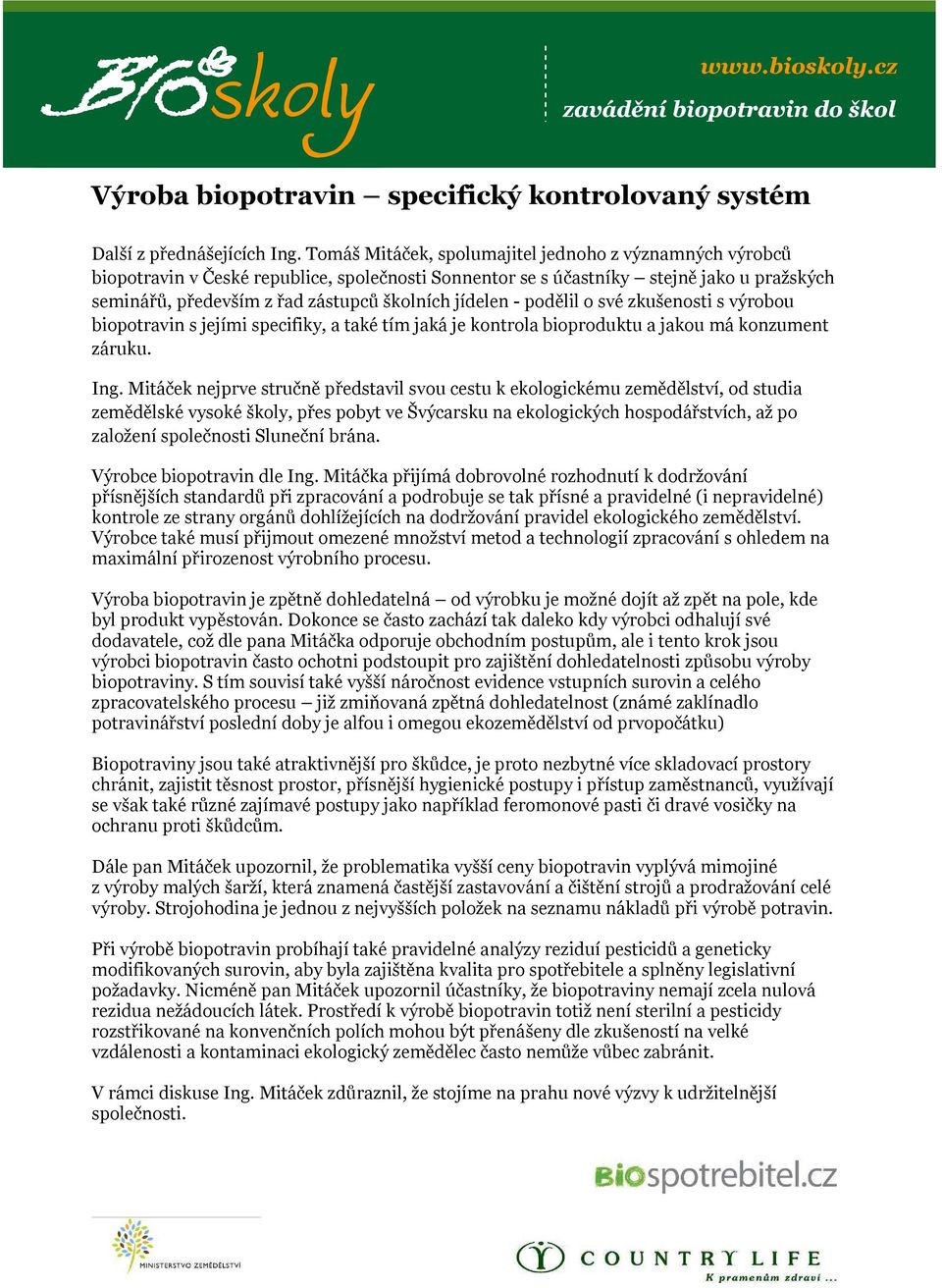 BIOškoly

www.bioskoly.cz
zavádění biopotravin do škol

Výroba biopotravin – specifický kontrolovaný systém

Další z přednášejících Ing. Tomáš Mitáček, spolumajitel jednoho z významných výrobců biopotravin v České republice, společnosti Sonnentor se s účastníky – stejně jako u pražských seminářů, především z řad zástupců školních jídelen - podělil o své zkušenosti s výrobou biopotravin s jejími specifiky, a také tím jaká je kontrola bioproduktu a jakou má konzument záruku.

Ing. Mitáček nejprve stručně představil svou cestu k ekologickému zemědělství, od studia zemědělské vysoké školy, přes pobyt ve Švýcarsku na ekologických hospodářstvích, až po založení společnosti Sluneční brána.

Výrobce biopotravin dle Ing. Mitáčka přijímá dobrovolné rozhodnutí k dodržování přísnějších standardů při zpracování a podrobuje se tak přísné a pravidelné (i nepravidelné) kontrole ze strany orgánů dohlížejících na dodržování pravidel ekologického zemědělství. Výrobce také musí přijmout omezené množství metod a technologií zpracování s ohledem na maximální přirozenost výrobního procesu.

Výroba biopotravin je zpětně dohledatelná – od výrobku je možné dojít až zpět na pole, kde byl produkt vypěstován. Dokonce se často zachází tak daleko kdy výrobci odhalují své dodavatele, což dle pana Mitáčka odporuje obchodním postupům, ale i tento krok jsou výrobci biopotravin často ochotni podstoupit pro zajištění dohledatelnosti způsobu výroby biopotraviny. S tím souvisí také vyšší náročnost evidence vstupních surovin a celého zpracovatelského procesu – již zmiňovaná zpětná dohledatelnost (známé zaklínadlo potravinářství poslední doby je alfou i omegou ekozemědělství od prvopočátku)

Biopotraviny jsou také atraktivnější pro škůdce, je proto nezbytné více skladovací prostory chránit, zajistit těsnost prostor, přísnější hygienické postupy i přístup zaměstnanců, využívají se však také různé zajímavé postupy jako například feromonové pasti či dravé vosičky na ochranu proti škůdcům.

Dále pan Mitáček upozornil, že problematika vyšší ceny biopotravin vyplývá mimojiné z výroby malých šarží, která znamená častější zastavování a čištění strojů a prodražování celé výroby. Strojohodina je jednou z nejvyšších položek na seznamu nákladů při výrobě potravin.

Při výrobě biopotravin probíhají také pravidelné analýzy reziduí pesticidů a geneticky modifikovaných surovin, aby byla zajištěna kvalita pro spotřebitele a splněny legislativní požadavky. Nicméně pan Mitáček upozornil účastníky, že biopotraviny nemají zcela nulová rezidua nežádoucích látek. Prostředí k výrobě biopotravin totiž není sterilní a pesticidy rozstřikované na konvenčních polích mohou být přenášeny dle zkušeností na velké vzdálenosti a kontaminaci ekologický zemědělec často nemůže vůbec zabránit.

V rámci diskuse Ing. Mitáček zdůraznil, že stojíme na prahu nové výzvy k udržitelnější společnosti.

BIOspotrebitel.cz

MINISTERSTVO ZEMĚDĚLSTVÍ

COUNTRY LIFE
K pramenům zdraví ...